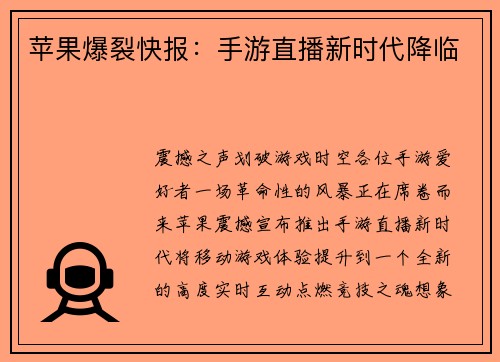 苹果爆裂快报：手游直播新时代降临

震撼之声划破游戏时空各位手游爱好者一场革命性的风暴正在席卷而来苹果震撼宣布推出手游直播新时代将移动游戏体验提升到一个全新的高度实时互动点燃竞技之魂想象